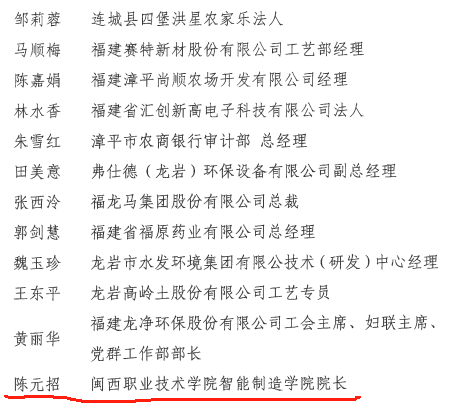 邹莉蓉 连城县四堡洪星农家乐法人
马顺梅 福建赛特新材股份有限公司工艺部经理
陈嘉娟 福建漳平尚顺农场开发有限公司经理
林水香 福建省汇创新高电子科技有限公司法人
朱雪红 漳平市农商银行审计部 总经理
田美意 弗仕德（龙岩）环保设备有限公司副总经理
张西泠 福龙马集团股份有限公司总裁
郭剑慧 福建省福原药业有限公司总经理
魏玉珍 龙岩市水发环境集团有限公技术（研发）中心经理
王东平 龙岩高岭土股份有限公司工艺专员
黄丽华 福建龙净环保股份有限公司工会主席、妇联主席、党群工作部部长
陈元招 闽西职业技术学院智能制造学院院长